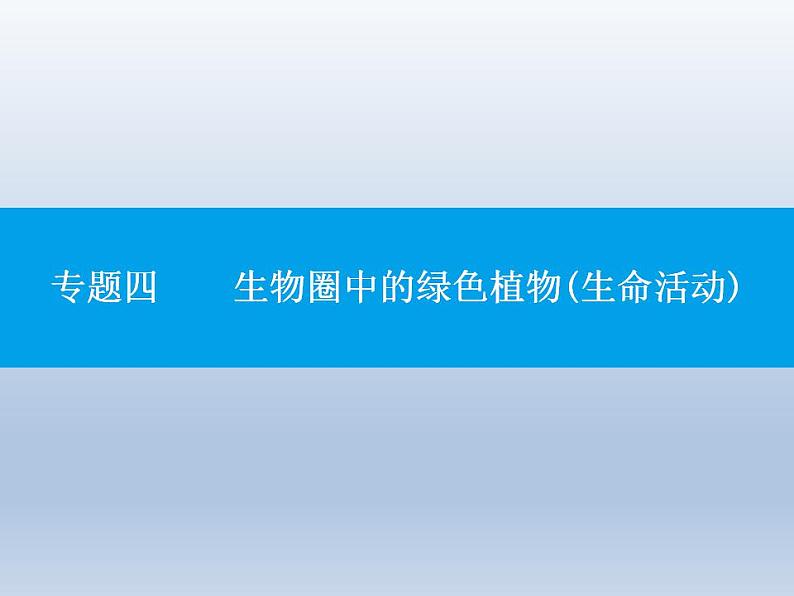 专题四　　生物圈中的绿色植物(生命活动)